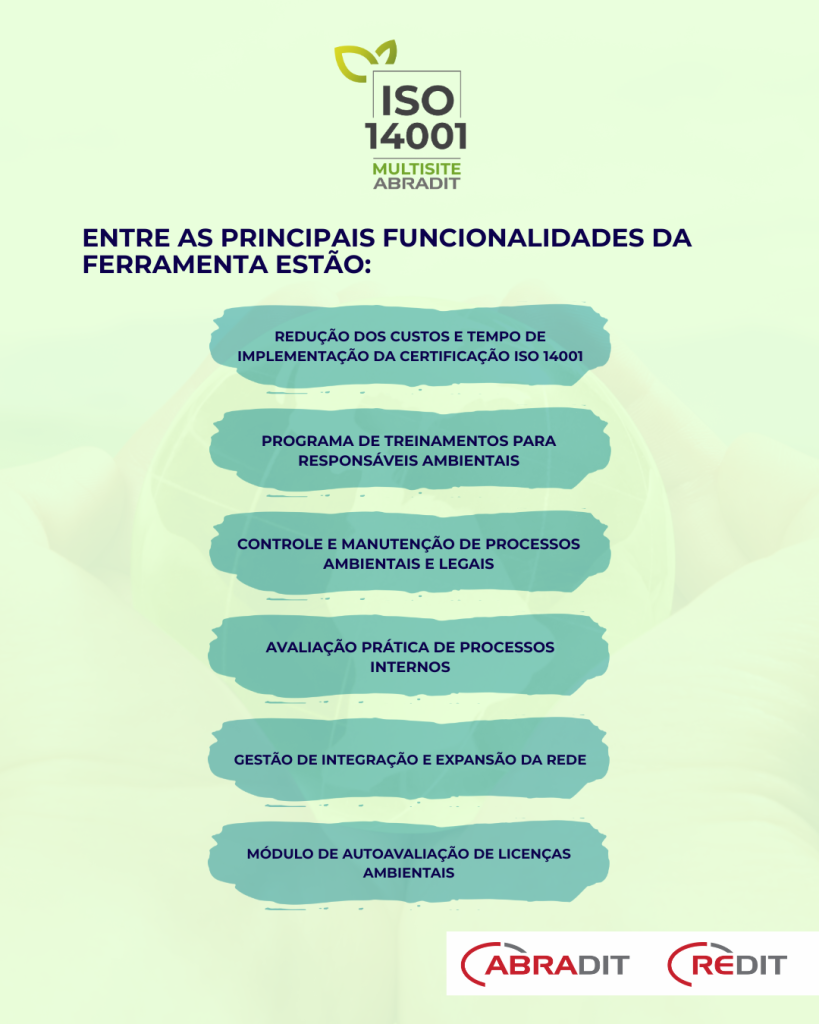 ISO 14001
MULTISITE
ABRADIT

ENTRE AS PRINCIPAIS FUNCIONALIDADES DA FERRAMENTA ESTÃO:

REDUÇÃO DOS CUSTOS E TEMPO DE IMPLEMENTAÇÃO DA CERTIFICAÇÃO ISO 14001

PROGRAMA DE TREINAMENTOS PARA RESPONSÁVEIS AMBIENTAIS

CONTROLE E MANUTENÇÃO DE PROCESSOS AMBIENTAIS E LEGAIS

AVALIAÇÃO PRÁTICA DE PROCESSOS INTERNOS

GESTÃO DE INTEGRAÇÃO E EXPANSÃO DA REDE

MÓDULO DE AUTOAVALIAÇÃO DE LICENÇAS AMBIENTAIS

ABRADIT
REDIT